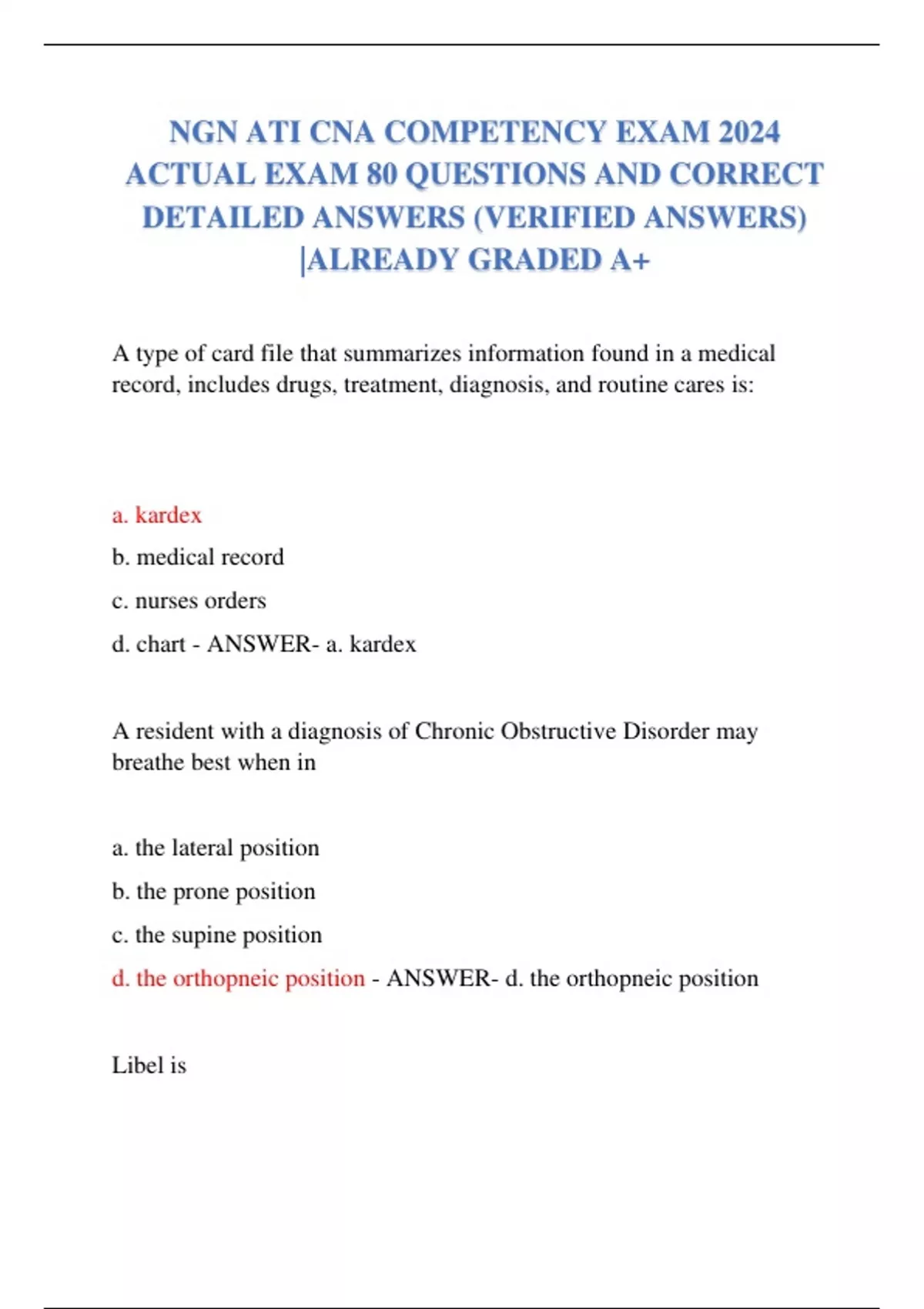 NGN ATI CNA COMPETENCY EXAM 2024 ACTUAL EXAM 80 QUESTIONS AND CORRECT DETAILED ANSWERS (VERIFIED ANSWERS) |ALREADY GRADED A+

A type of card file that summarizes information found in a medical record, includes drugs, treatment, diagnosis, and routine cares is:

a. kardex

b. medical record

c. nurses orders

d. chart - ANSWER- a. kardex

A resident with a diagnosis of Chronic Obstructive Disorder may breathe best when in

a. the lateral position

b. the prone position

c. the supine position

d. the orthopneic position - ANSWER- d. the orthopneic position

Libel is